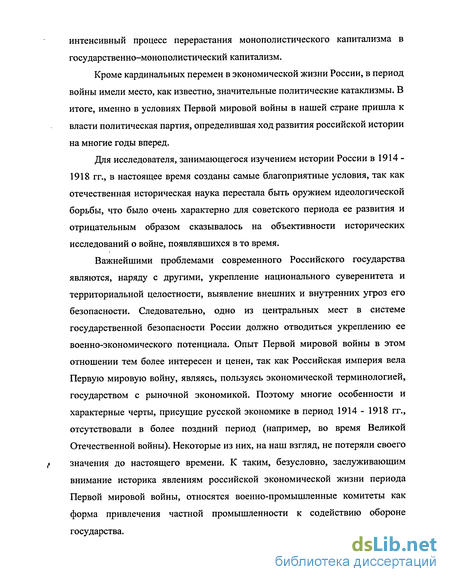 интенсивный процесс перерастания монополистического капитализма в государственно–монополистический капитализм.

Кроме кардинальных перемен в экономической жизни России, в период войны имели место, как известно, значительные политические катаклизмы. В итоге, именно в условиях Первой мировой войны в нашей стране пришла к власти политическая партия, определившая ход развития российской истории на многие годы вперед.

Для исследователя, занимающегося изучением истории России в 1914 - 1918 гг., в настоящее время созданы самые благоприятные условия, так как отечественная историческая наука перестала быть оружием идеологической борьбы, что было очень характерно для советского периода ее развития и отрицательным образом сказывалось на объективности исторических исследований о войне, появлявшихся в то время.

Важнейшими проблемами современного Российского государства являются, наряду с другими, укрепление национального суверенитета и территориальной целостности, выявление внешних и внутренних угроз его безопасности. Следовательно, одно из центральных мест в системе государственной безопасности России должно отводиться укреплению ее военно-экономического потенциала. Опыт Первой мировой войны в этом отношении тем более интересен и ценен, так как Российская империя вела Первую мировую войну, являясь, пользуясь экономической терминологией, государством с рыночной экономикой. Поэтому многие особенности и характерные черты, присущие русской экономике в период 1914 - 1918 гг., отсутствовали в более поздний период (например, во время Великой Отечественной войны). Некоторые из них, на наш взгляд, не потеряли своего значения до настоящего времени. К таким, безусловно, заслуживающим внимание историка явлениям российской экономической жизни периода Первой мировой войны, относятся военно-промышленные комитеты как форма привлечения частной промышленности к содействию обороне государства.

dsLib.net
библиотека диссертаций